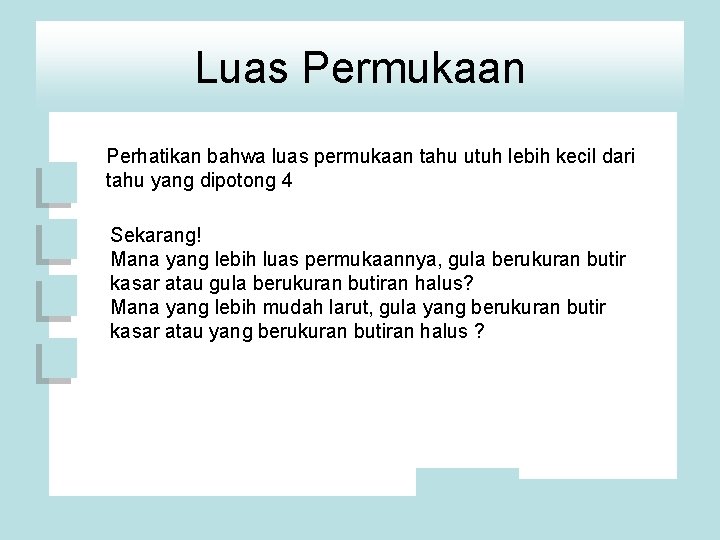 Luas Permukaan

Perhatikan bahwa luas permukaan tahu utuh lebih kecil dari tahu yang dipotong 4

Sekarang!
Mana yang lebih luas permukaannya, gula berukuran butir kasar atau gula berukuran butiran halus?
Mana yang lebih mudah larut, gula yang berukuran butir kasar atau yang berukuran butiran halus ?